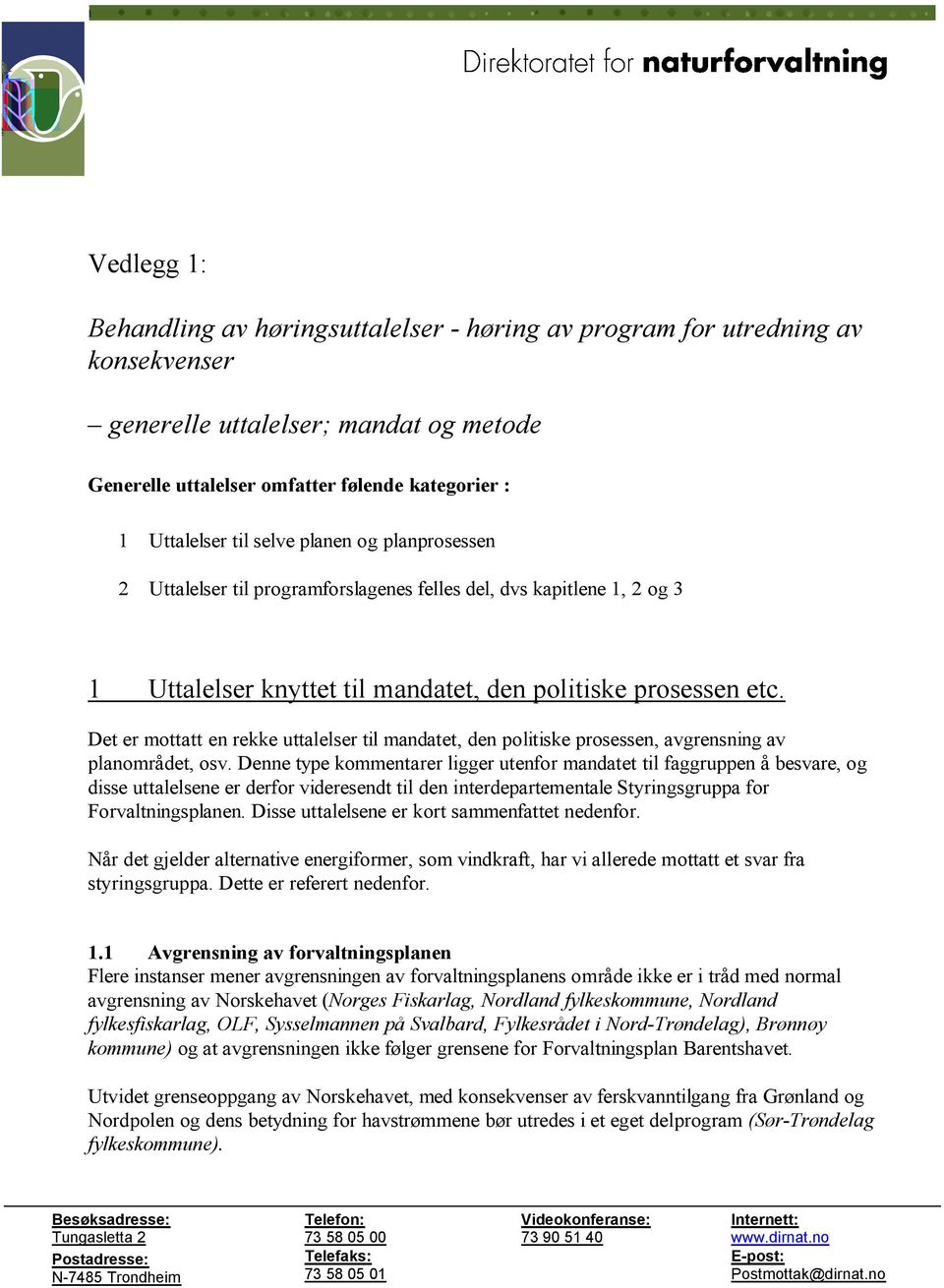 Direktoratet for naturforvaltning

Vedlegg 1:

Behandling av høringsuttalelser - høring av program for utredning av konsekvenser

– generelle uttalelser; mandat og metode

Generelle uttalelser omfatter følende kategorier :

1 Uttalelser til selve planen og planprosessen

2 Uttalelser til programforslagenes felles del, dvs kapitlene 1, 2 og 3

1 Uttalelser knyttet til mandatet, den politiske prosessen etc.

Det er mottatt en rekke uttalelser til mandatet, den politiske prosessen, avgrensning av planområdet, osv. Denne type kommentarer ligger utenfor mandatet til faggruppen å besvare, og disse uttalelsene er derfor videresendt til den interdepartementale Styringsgruppa for Forvaltningsplanen. Disse uttalelsene er kort sammenfattet nedenfor.

Når det gjelder alternative energiformer, som vindkraft, har vi allerede mottatt et svar fra styringsgruppa. Dette er referert nedenfor.

1.1 Avgrensning av forvaltningsplanen
Flere instanser mener avgrensningen av forvaltningsplanens område ikke er i tråd med normal avgrensning av Norskehavet (Norges Fiskarlag, Nordland fylkeskommune, Nordland fylkesfiskarlag, OLF, Sysselmannen på Svalbard, Fylkesrådet i Nord-Trøndelag), Brønnøy kommune) og at avgrensningen ikke følger grensene for Forvaltningsplan Barentshavet.

Utvidet grenseoppgang av Norskehavet, med konsekvenser av ferskvanntilgang fra Grønland og Nordpolen og dens betydning for havstrømmene bør utredes i et eget delprogram (Sør-Trøndelag fylkeskommune).

Besøksadresse:
Tungasletta 2
Postadresse:
N-7485 Trondheim

Telefon:
73 58 05 00
Telefaks:
73 58 05 01

Videokonferanse:
73 90 51 40

Internett:
www.dirnat.no
E-post:
Postmottak@dirnat.no